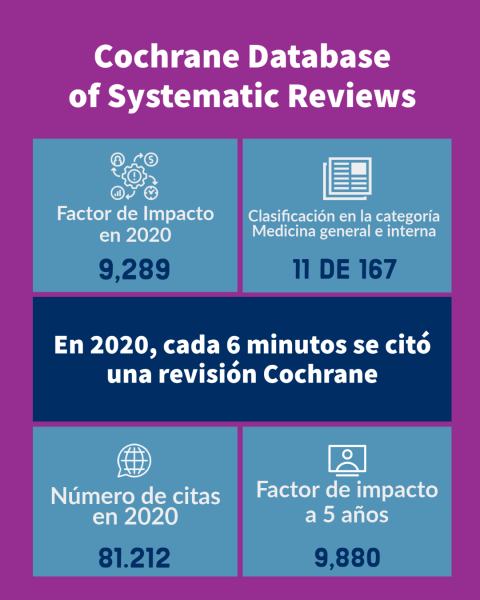 Cochrane Database of Systematic Reviews

Factor de Impacto en 2020

9,289

Clasificación en la categoría Medicina general e interna

11 DE 167

En 2020, cada 6 minutos se citó una revisión Cochrane

Número de citas en 2020

81.212

Factor de impacto a 5 años

9,880